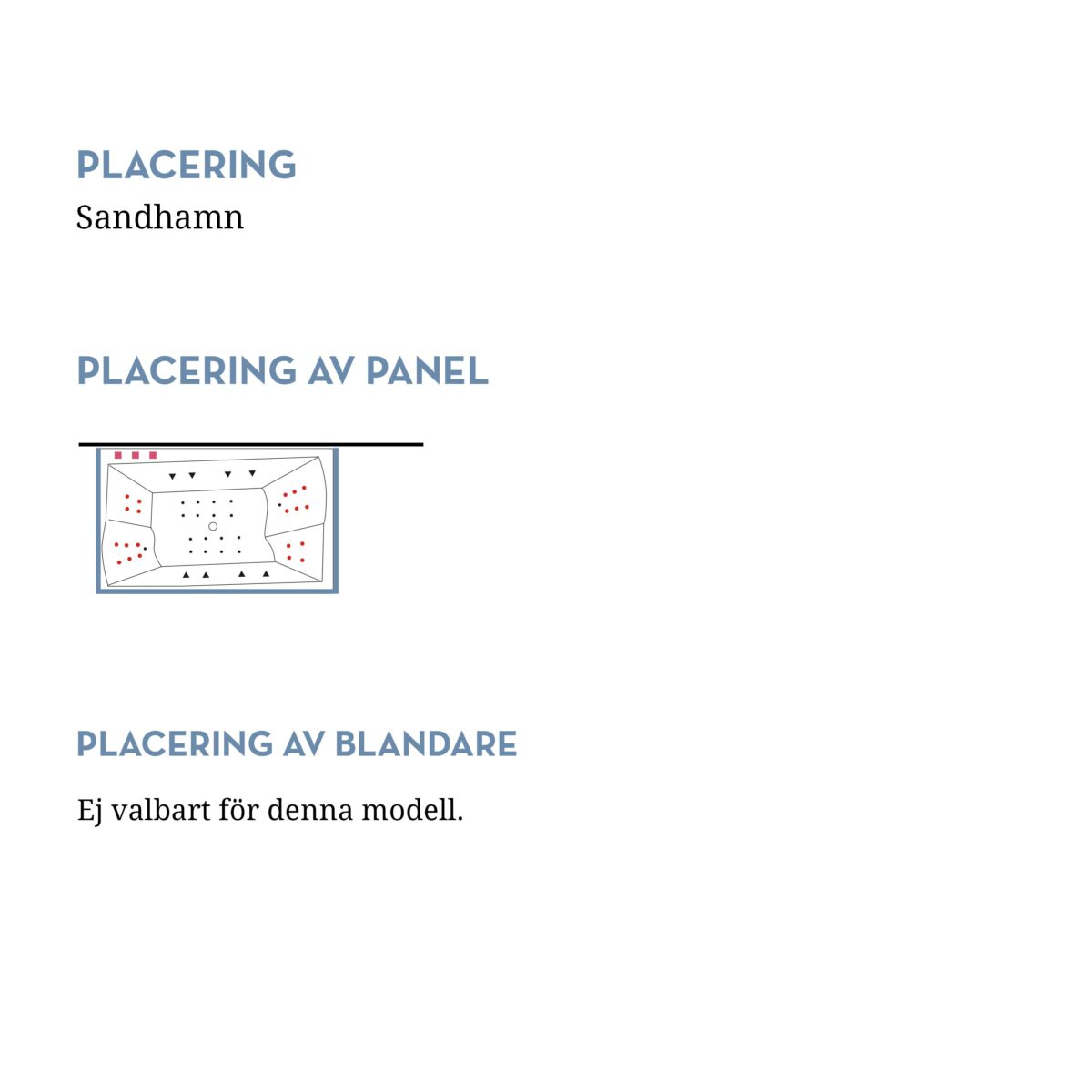 PLACERING
Sandhamn

PLACERING AV PANEL

PLACERING AV BLANDARE

Ej valbart för denna modell.